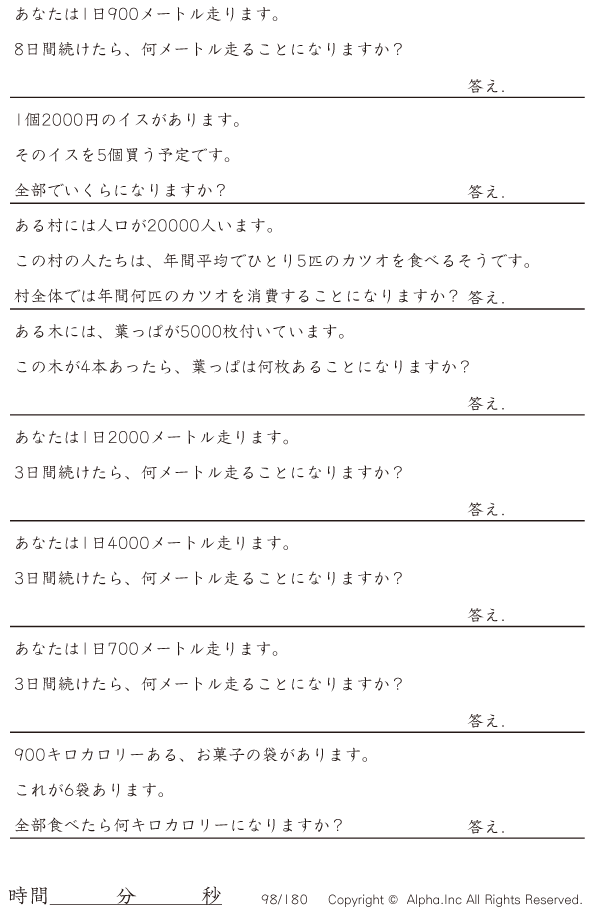 あなたは1日900メートル走ります。

8日間続けたら、何メートル走ることになりますか？

答え.

1個2000円のイスがあります。

そのイスを5個買う予定です。

全部でいくらになりますか？ 答え.

ある村には人口が20000人います。

この村の人たちは、年間平均でひとり5匹のカツオを食べるそうです。

村全体では年間何匹のカツオを消費することになりますか？ 答え.

ある木には、葉っぱが5000枚付いています。

この木が4本あったら、葉っぱは何枚あることになりますか？

答え.

あなたは1日2000メートル走ります。

3日間続けたら、何メートル走ることになりますか？

答え.

あなたは1日4000メートル走ります。

3日間続けたら、何メートル走ることになりますか？

答え.

あなたは1日700メートル走ります。

3日間続けたら、何メートル走ることになりますか？

答え.

900キロカロリーある、お菓子の袋があります。

これが6袋あります。

全部食べたら何キロカロリーになりますか？ 答え.

時間____分____秒 98/180 Copyright © Alpha.Inc All Rights Reserved.